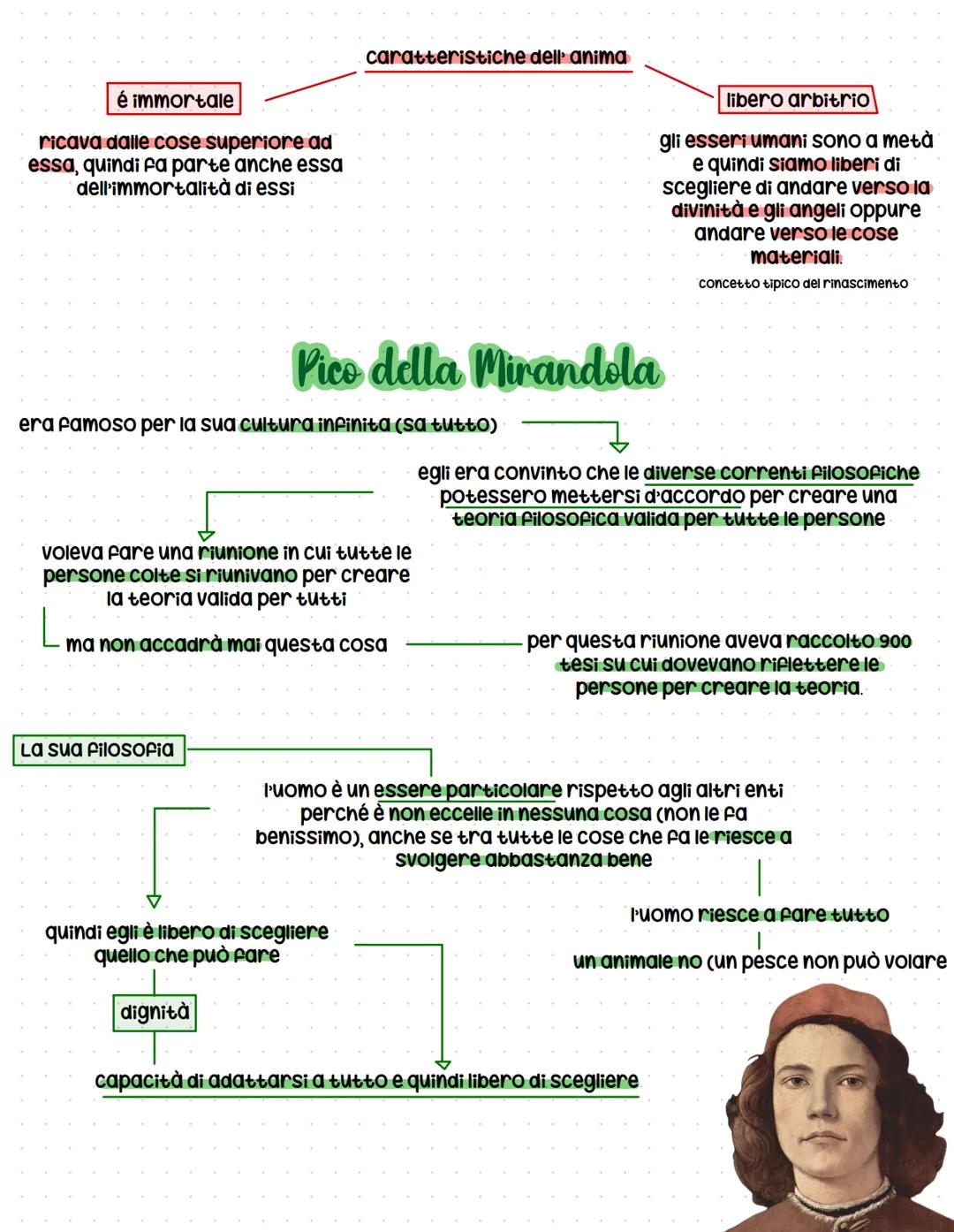 caratteristiche dell' anima

é immortale

ricava dalle cose superiore ad essa, quindi fa parte anche essa dell'immortalità di essi

libero arbitrio

gli esseri umani sono a metà e quindi siamo liberi di scegliere di andare verso la divinità e gli angeli oppure andare verso le cose materiali.

concetto tipico del rinascimento

Pico della Mirandola

era famoso per la sua cultura infinita (sa tutto)

egli era convinto che le diverse correnti filosofiche potessero mettersi d'accordo per creare una teoria filosofica valida per tutte le persone

voleva fare una riunione in cui tutte le persone colte si riunivano per creare la teoria valida per tutti

ma non accadrà mai questa cosa

per questa riunione aveva raccolto 900 tesi su cui dovevano riflettere le persone per creare la teoria.

La sua filosofia

l'uomo è un essere particolare rispetto agli altri enti perché è non eccelle in nessuna cosa (non le fa benissimo), anche se tra tutte le cose che fa le riesce a svolgere abbastanza bene

l'uomo riesce a fare tutto

un animale no (un pesce non può volare

quindi egli è libero di scegliere quello che può fare

dignità

capacità di adattarsi a tutto e quindi libero di scegliere